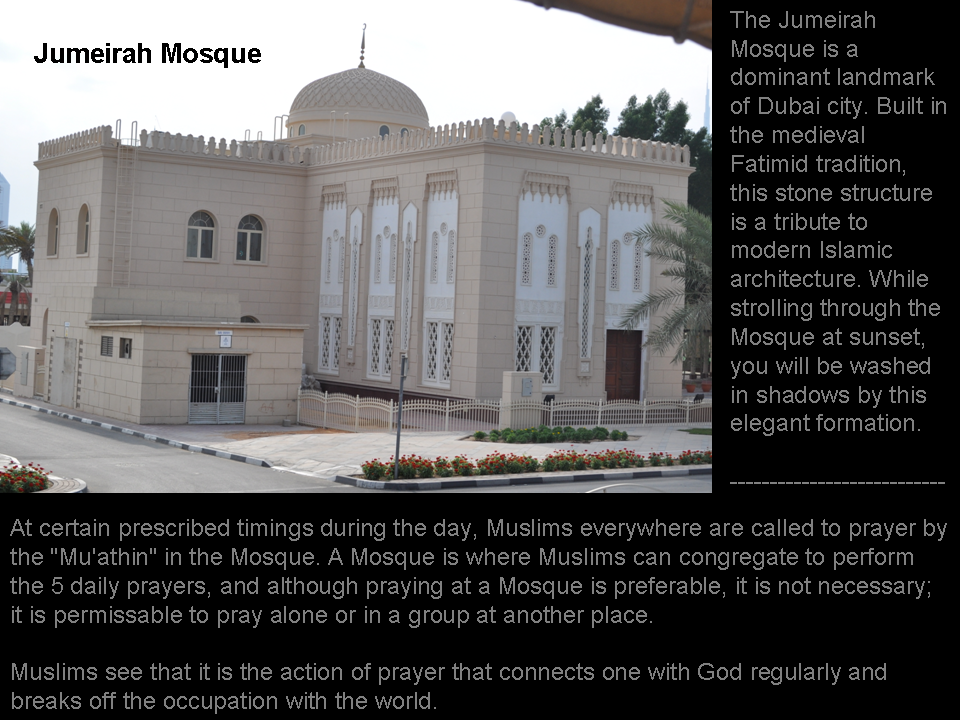 Jumeirah Mosque

The Jumeirah Mosque is a dominant landmark of Dubai city. Built in the medieval Fatimid tradition, this stone structure is a tribute to modern Islamic architecture. While strolling through the Mosque at sunset, you will be washed in shadows by this elegant formation.

----------------------------

At certain prescribed timings during the day, Muslims everywhere are called to prayer by the "Mu'athin" in the Mosque. A Mosque is where Muslims can congregate to perform the 5 daily prayers, and although praying at a Mosque is preferable, it is not necessary; it is permissable to pray alone or in a group at another place.

Muslims see that it is the action of prayer that connects one with God regularly and breaks off the occupation with the world.